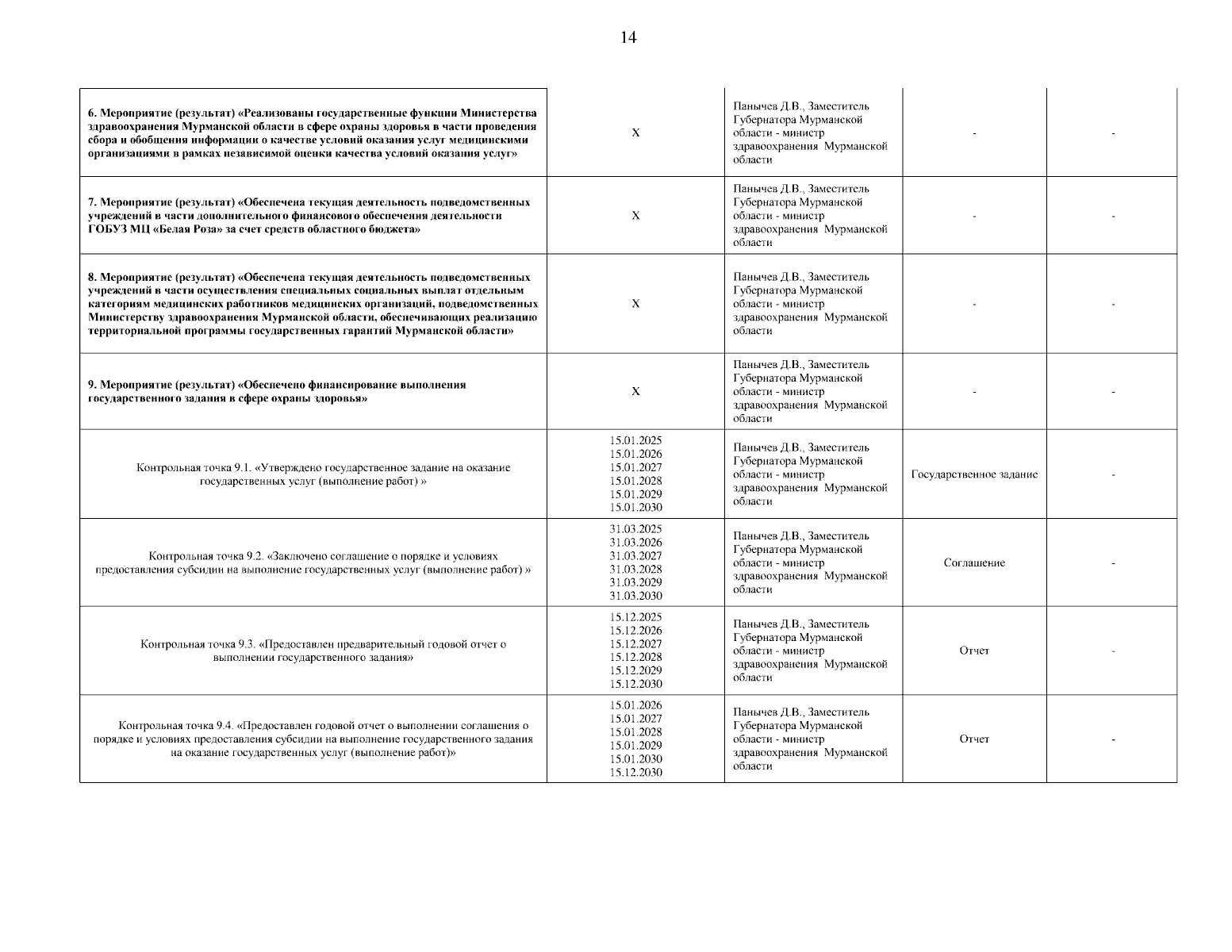 14

| 6. Мероприятие (результат) «Реализованы государственные функции Министерства здравоохранения Мурманской области в сфере охраны здоровья в части проведения сбора и обобщения информации о качестве условий оказания услуг медицинскими организациями в рамках независимой оценки качества условий оказания услуг» | X | Панычев Д.В., Заместитель Губернатора Мурманской области - министр здравоохранения Мурманской области | - | - |
|---|---|---|---|---|
| 7. Мероприятие (результат) «Обеспечена текущая деятельность подведомственных учреждений в части дополнительного финансового обеспечения деятельности ГОБУЗ МЦ «Белая Роза» за счет средств областного бюджета» | X | Панычев Д.В., Заместитель Губернатора Мурманской области - министр здравоохранения Мурманской области | - | - |
| 8. Мероприятие (результат) «Обеспечена текущая деятельность подведомственных учреждений в части осуществления специальных социальных выплат отдельным категориям медицинских работников медицинских организаций, подведомственных Министерству здравоохранения Мурманской области, обеспечивающих реализацию территориальной программы государственных гарантий Мурманской области» | X | Панычев Д.В., Заместитель Губернатора Мурманской области - министр здравоохранения Мурманской области | - | - |
| 9. Мероприятие (результат) «Обеспечено финансирование выполнения государственного задания в сфере охраны здоровья» | X | Панычев Д.В., Заместитель Губернатора Мурманской области - министр здравоохранения Мурманской области | - | - |
| Контрольная точка 9.1. «Утверждено государственное задание на оказание государственных услуг (выполнение работ) » | 15.01.2025 15.01.2026 15.01.2027 15.01.2028 15.01.2029 15.01.2030 | Панычев Д.В., Заместитель Губернатора Мурманской области - министр здравоохранения Мурманской области | Государственное задание | - |
| Контрольная точка 9.2. «Заключено соглашение о порядке и условиях предоставления субсидии на выполнение государственных услуг (выполнение работ) » | 31.03.2025 31.03.2026 31.03.2027 31.03.2028 31.03.2029 31.03.2030 | Панычев Д.В., Заместитель Губернатора Мурманской области - министр здравоохранения Мурманской области | Соглашение | - |
| Контрольная точка 9.3. «Предоставлен предварительный годовой отчет о выполнении государственного задания» | 15.12.2025 15.12.2026 15.12.2027 15.12.2028 15.12.2029 15.12.2030 | Панычев Д.В., Заместитель Губернатора Мурманской области - министр здравоохранения Мурманской области | Отчет | - |
| Контрольная точка 9.4. «Предоставлен годовой отчет о выполнении соглашения о порядке и условиях предоставления субсидии на выполнение государственного задания на оказание государственных услуг (выполнение работ)» | 15.01.2026 15.01.2027 15.01.2028 15.01.2029 15.01.2030 15.12.2030 | Панычев Д.В., Заместитель Губернатора Мурманской области - министр здравоохранения Мурманской области | Отчет | - |